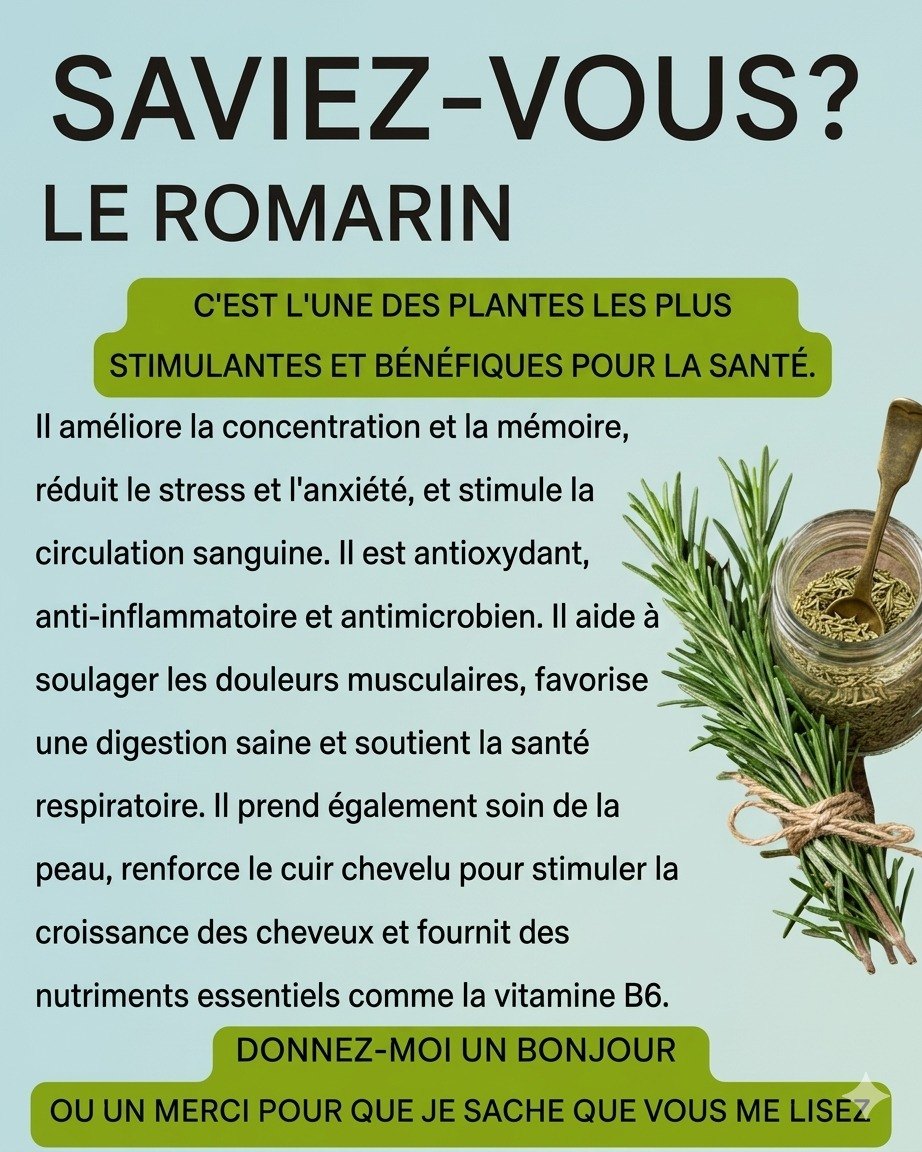 SAVIEZ-VOUS?
LE ROMARIN

C'EST L'UNE DES PLANTES LES PLUS STIMULANTES ET BÉNÉFIQUES POUR LA SANTÉ.

Il améliore la concentration et la mémoire, réduit le stress et l'anxiété, et stimule la circulation sanguine. Il est antioxydant, anti-inflammatoire et antimicrobien. Il aide à soulager les douleurs musculaires, favorise une digestion saine et soutient la santé respiratoire. Il prend également soin de la peau, renforce le cuir chevelu pour stimuler la croissance des cheveux et fournit des nutriments essentiels comme la vitamine B6.

DONNEZ-MOI UN BONJOUR
OU UN MERCI POUR QUE JE SACHE QUE VOUS ME LISEZ